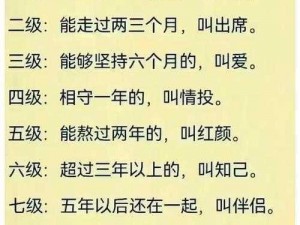 二级：能走过两三个月，叫出席。

三级：能够坚持六个月的，叫爱。

四级：相守一年的，叫情投。

五级：能熬过两年的，叫红颜。

六级：超过三年以上的，叫知己。

七级：五年以后还在一起，叫伴侣。